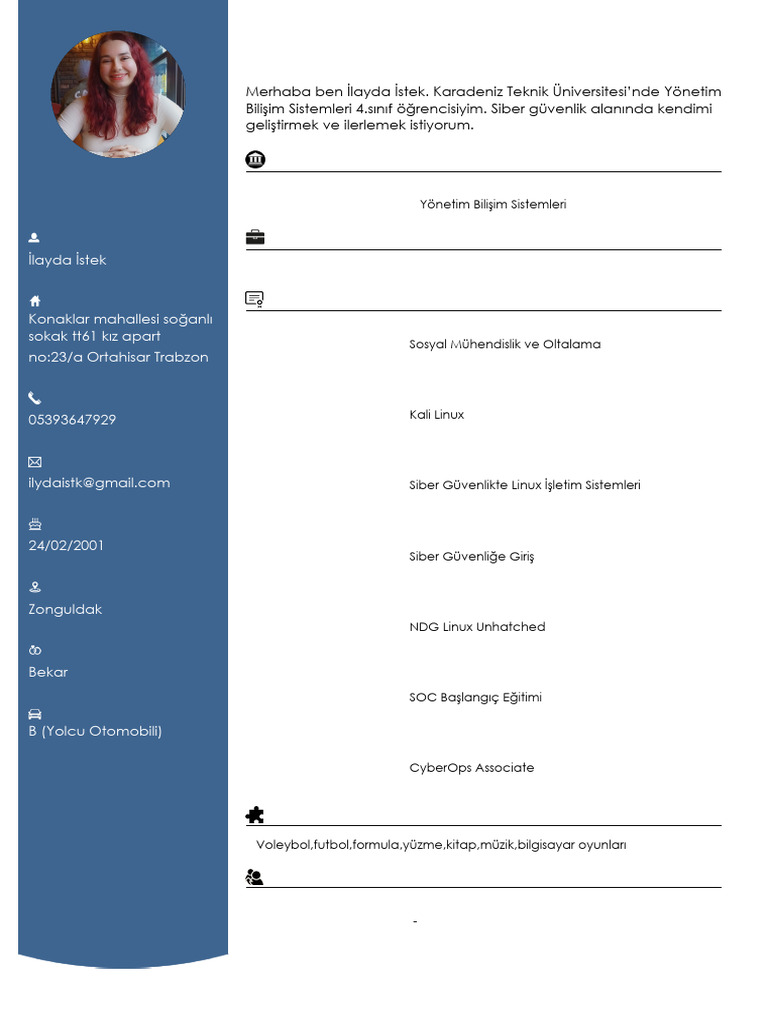 İlayda İstek

Konaklar mahallesi soğanlı sokak tt61 kız apart no:23/a Ortahisar Trabzon

05393647929

ilydaistk@gmail.com

24/02/2001

Zonguldak

Bekar

B (Yolcu Otomobili)

Merhaba ben İlayda İstek. Karadeniz Teknik Üniversitesi'nde Yönetim Bilişim Sistemleri 4.sınıf öğrencisiyim. Siber güvenlik alanında kendimi geliştirmek ve ilerlemek istiyorum.

Yönetim Bilişim Sistemleri

Sosyal Mühendislik ve Oltalama

Kali Linux

Siber Güvenlikte Linux İşletim Sistemleri

Siber Güvenliğe Giriş

NDG Linux Unhatched

SOC Başlangıç Eğitimi

CyberOps Associate

Voleybol,futbol,formula,yüzme,kitap,müzik,bilgisayar oyunları

-